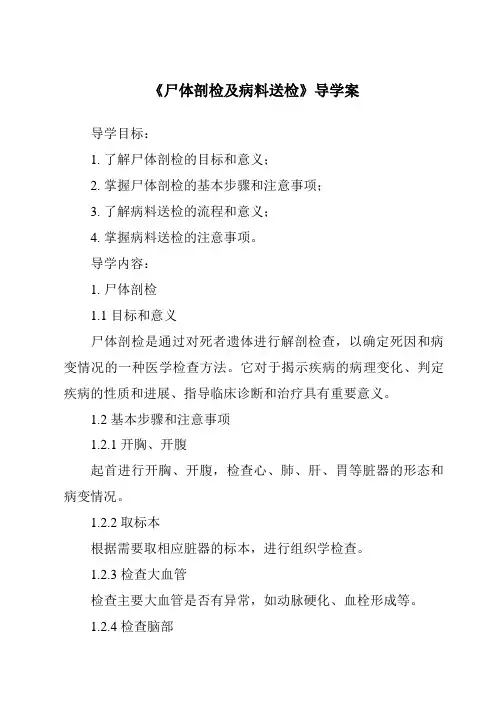 《尸体剖检及病料送检》导学案

导学目标：

1. 了解尸体剖检的目标和意义；

2. 掌握尸体剖检的基本步骤和注意事项；

3. 了解病料送检的流程和意义；

4. 掌握病料送检的注意事项。

导学内容：

1. 尸体剖检

1.1 目标和意义

尸体剖检是通过对死者遗体进行解剖检查，以确定死因和病变情况的一种医学检查方法。它对于揭示疾病的病理变化、判定疾病的性质和进展、指导临床诊断和治疗具有重要意义。

1.2 基本步骤和注意事项

1.2.1 开胸、开腹

起首进行开胸、开腹，检查心、肺、肝、胃等脏器的形态和病变情况。

1.2.2 取标本

根据需要取相应脏器的标本，进行组织学检查。

1.2.3 检查大血管

检查主要大血管是否有异常，如动脉硬化、血栓形成等。

1.2.4 检查脑部